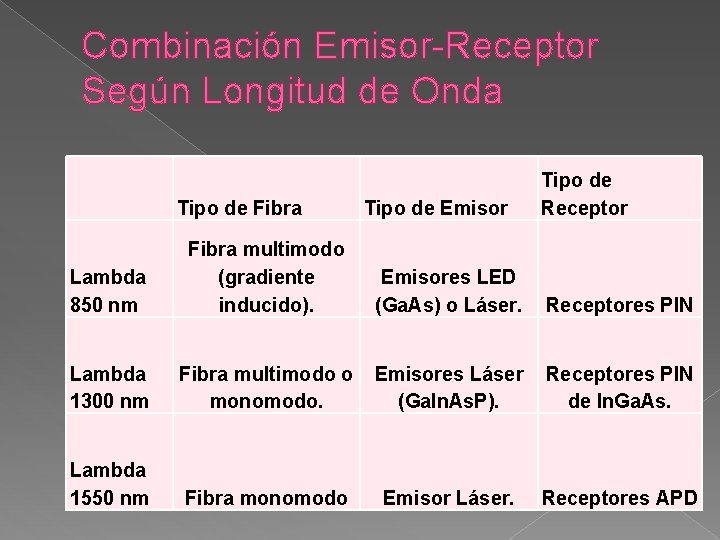 Combinación Emisor-Receptor Según Longitud de Onda

| | Tipo de Fibra | Tipo de Emisor | Tipo de Receptor |
|---|---|---|---|
| Lambda 850 nm | Fibra multimodo (gradiente inducido). | Emisores LED (GaAs) o Láser. | Receptores PIN |
| Lambda 1300 nm | Fibra multimodo o monomodo. | Emisores Láser (GaInAsP). | Receptores PIN de InGaAs. |
| Lambda 1550 nm | Fibra monomodo | Emisor Láser. | Receptores APD |